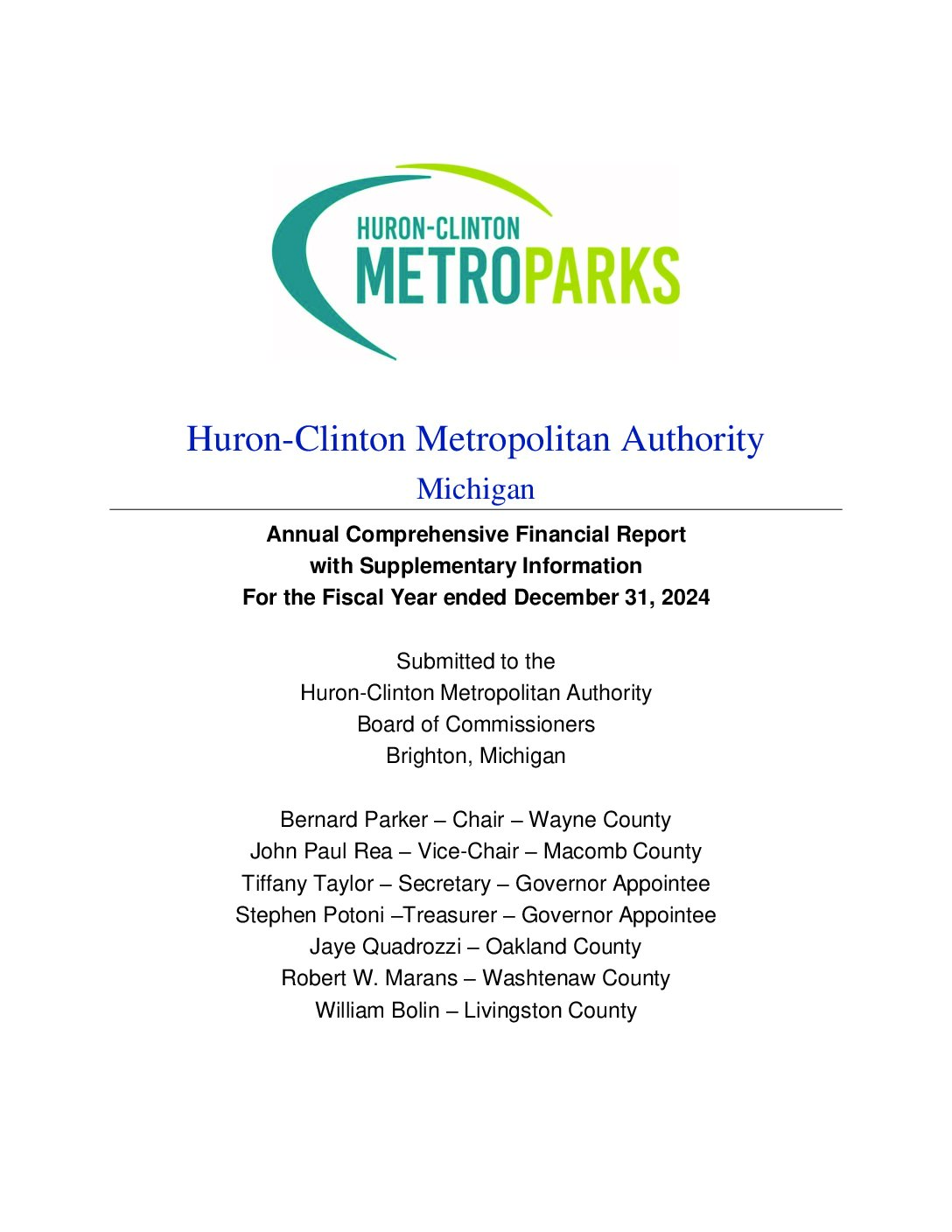 HURON-CLINTON
METROPARKS

Huron-Clinton Metropolitan Authority
Michigan

Annual Comprehensive Financial Report
with Supplementary Information
For the Fiscal Year ended December 31, 2024

Submitted to the
Huron-Clinton Metropolitan Authority
Board of Commissioners
Brighton, Michigan

Bernard Parker – Chair – Wayne County
John Paul Rea – Vice-Chair – Macomb County
Tiffany Taylor – Secretary – Governor Appointee
Stephen Potoni –Treasurer – Governor Appointee
Jaye Quadrozzi – Oakland County
Robert W. Marans – Washtenaw County
William Bolin – Livingston County